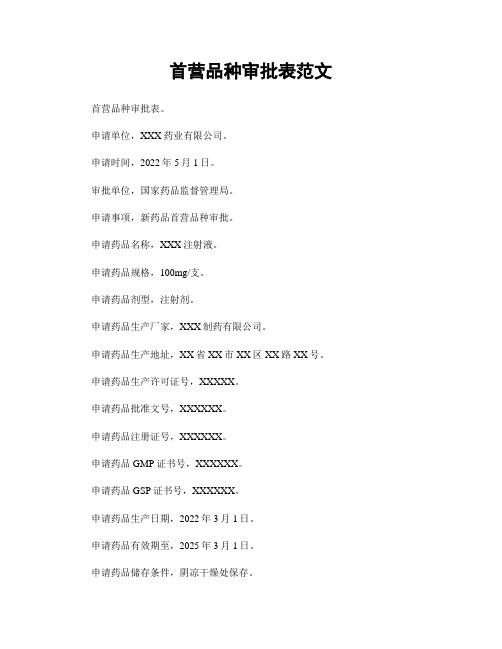 首营品种审批表范文

首营品种审批表。

申请单位，XXX 药业有限公司。

申请时间，2022 年 5 月 1 日。

审批单位，国家药品监督管理局。

申请事项，新药品首营品种审批。

申请药品名称，XXX 注射液。

申请药品规格，100mg/支。

申请药品剂型，注射剂。

申请药品生产厂家，XXX 制药有限公司。

申请药品生产地址，XX 省 XX 市 XX 区 XX 路 XX 号。

申请药品生产许可证号，XXXXX。

申请药品批准文号，XXXXXX。

申请药品注册证号，XXXXXX。

申请药品 GMP 证书号，XXXXXX。

申请药品 GSP 证书号，XXXXXX。

申请药品生产日期，2022 年 3 月 1 日。

申请药品有效期至，2025 年 3 月 1 日。

申请药品储存条件，阴凉干燥处保存。